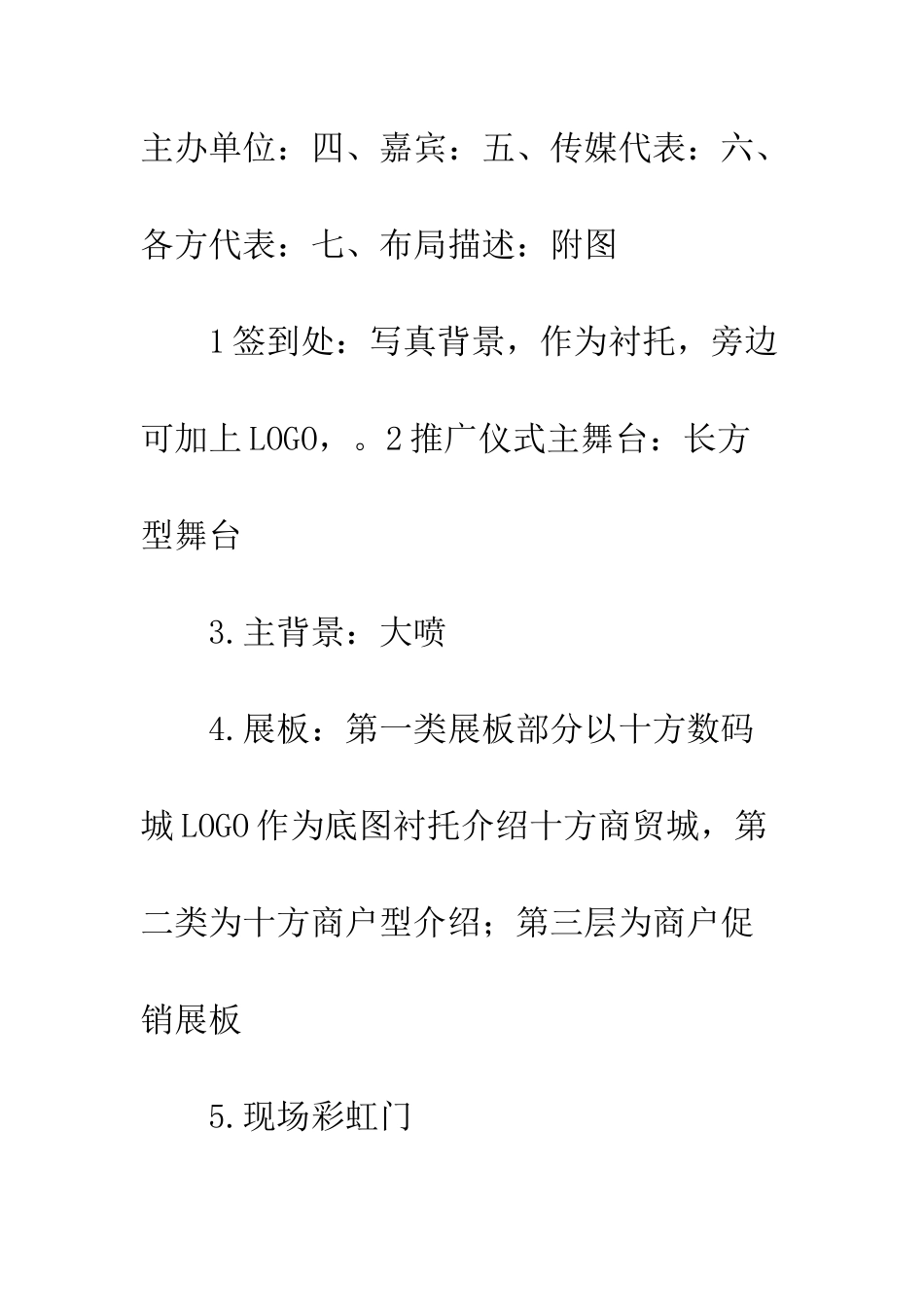 主办单位：四、嘉宾：五、传媒代表：六、各方代表：七、布局描述：附图

1签到处：写真背景，作为衬托，旁边可加上LOGO，。2推广仪式主舞台：长方型舞台

3.主背景：大喷

4.展板：第一类展板部分以十方数码城LOGO作为底图衬托介绍十方商贸城，第二类为十方商户型介绍；第三层为商户促销展板

5.现场彩虹门